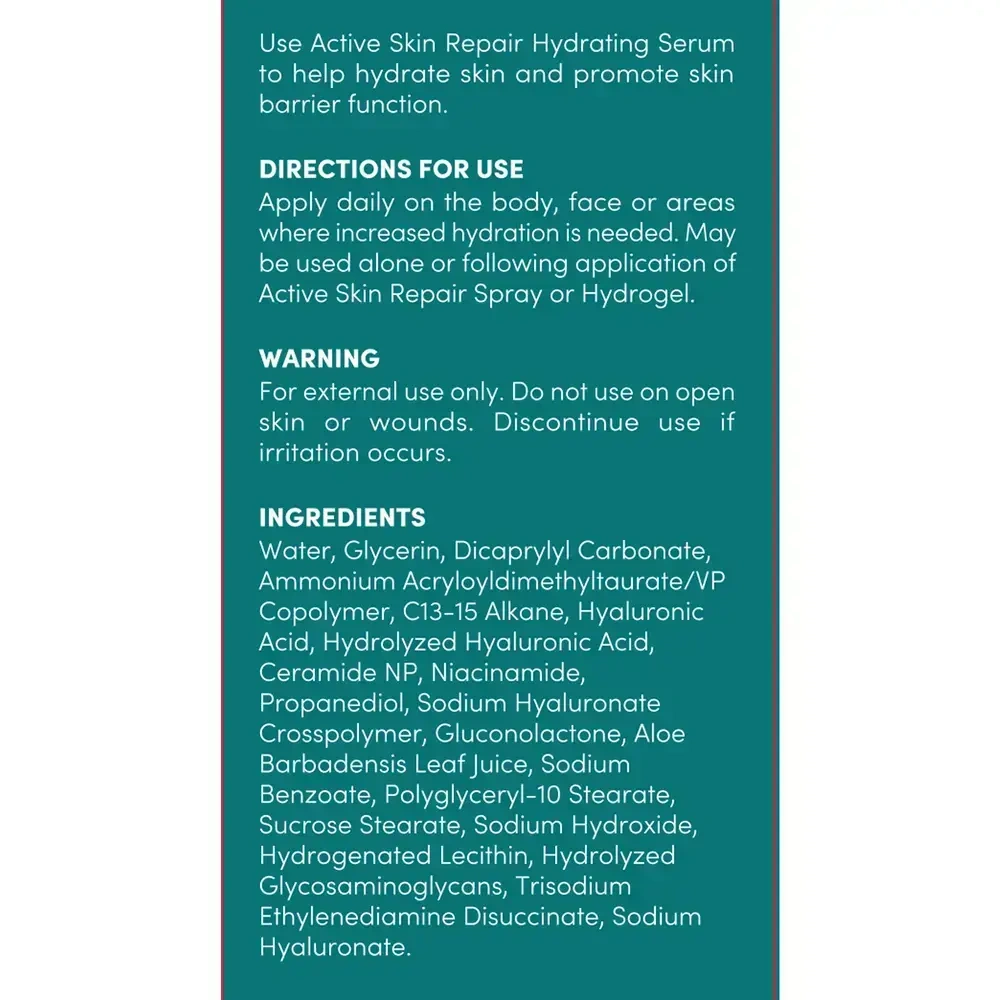 Use Active Skin Repair Hydrating Serum to help hydrate skin and promote skin barrier function.

DIRECTIONS FOR USE
Apply daily on the body, face or areas where increased hydration is needed. May be used alone or following application of Active Skin Repair Spray or Hydrogel.

WARNING
For external use only. Do not use on open skin or wounds. Discontinue use if irritation occurs.

INGREDIENTS
Water, Glycerin, Dicaprylyl Carbonate, Ammonium Acryloyldimethyltaurate/VP Copolymer, C13-15 Alkane, Hyaluronic Acid, Hydrolyzed Hyaluronic Acid, Ceramide NP, Niacinamide, Propanediol, Sodium Hyaluronate Crosspolymer, Gluconolactone, Aloe Barbadensis Leaf Juice, Sodium Benzoate, Polyglyceryl-10 Stearate, Sucrose Stearate, Sodium Hydroxide, Hydrogenated Lecithin, Hydrolyzed Glycosaminoglycans, Trisodium Ethylenediamine Disuccinate, Sodium Hyaluronate.